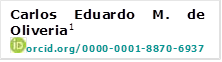 Carlos Eduardo M. de Oliveria$^1$

iD orcid.org/0000-0001-8870-6937